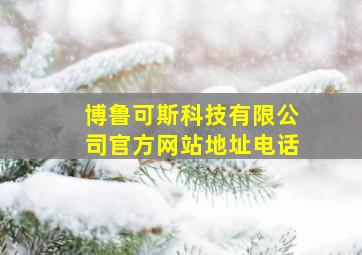 博鲁可斯科技有限公司官方网站地址电话